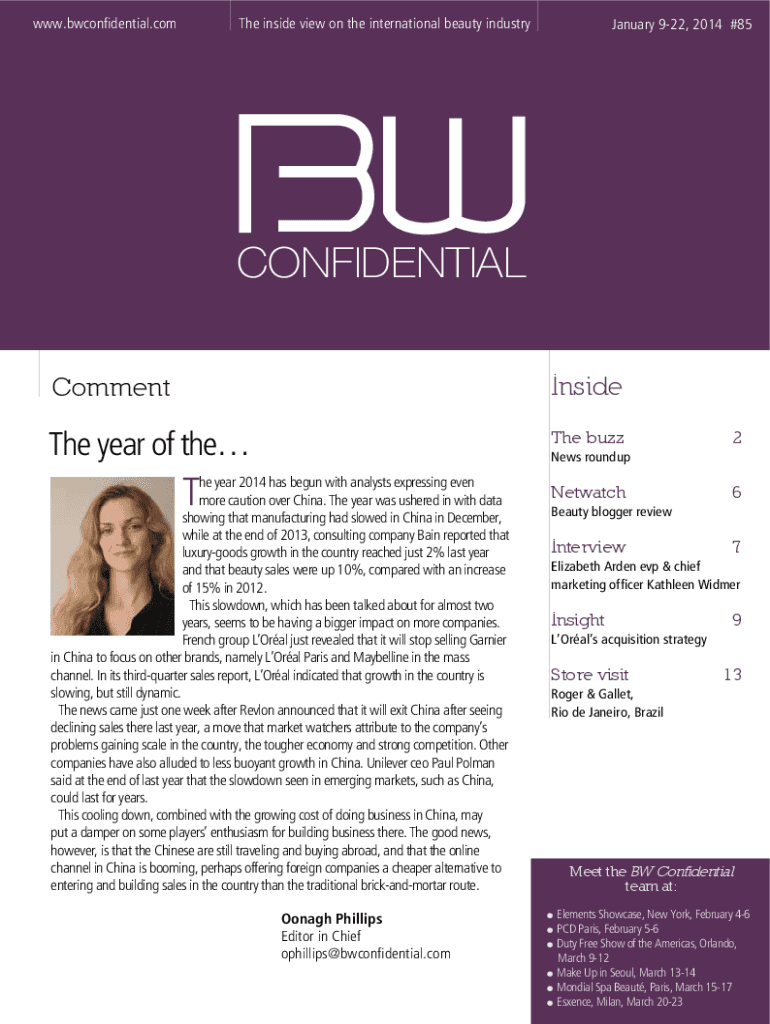 www.bwconfidential.com

The inside view on the international beauty industry

January 9-22, 2014 #85

BW CONFIDENTIAL

Comment

The year of the...

The year 2014 has begun with analysts expressing even more caution over China. The year was ushered in with data showing that manufacturing had slowed in China in December, while at the end of 2013, consulting company Bain reported that luxury-goods growth in the country reached just 2% last year and that beauty sales were up 10%, compared with an increase of 15% in 2012.

This slowdown, which has been talked about for almost two years, seems to be having a bigger impact on more companies. French group L'Oréal just revealed that it will stop selling Garnier in China to focus on other brands, namely L'Oréal Paris and Maybelline in the mass channel. In its third-quarter sales report, L'Oréal indicated that growth in the country is slowing, but still dynamic.

The news came just one week after Revlon announced that it will exit China after seeing declining sales there last year, a move that market watchers attribute to the company's problems gaining scale in the country, the tougher economy and strong competition. Other companies have also alluded to less buoyant growth in China. Unilever ceo Paul Polman said at the end of last year that the slowdown seen in emerging markets, such as China, could last for years.

This cooling down, combined with the growing cost of doing business in China, may put a damper on some players' enthusiasm for building business there. The good news, however, is that the Chinese are still traveling and buying abroad, and that the online channel in China is booming, perhaps offering foreign companies a cheaper alternative to entering and building sales in the country than the traditional brick-and-mortar route.

Oonagh Phillips
Editor in Chief
ophillips@bwconfidential.com

Inside

The buzz 2
News roundup

Netwatch 6
Beauty blogger review

Interview 7
Elizabeth Arden evp & chief marketing officer Kathleen Widmer

Insight 9
L'Oréal's acquisition strategy

Store visit 13
Roger & Gallet, Rio de Janeiro, Brazil

Meet the BW Confidential team at:

• Elements Showcase, New York, February 4-6
• PCD Paris, February 5-6
• Duty Free Show of the Americas, Orlando, March 9-12
• Make Up in Seoul, March 13-14
• Mondial Spa Beauté, Paris, March 15-17
• Esxence, Milan, March 20-23